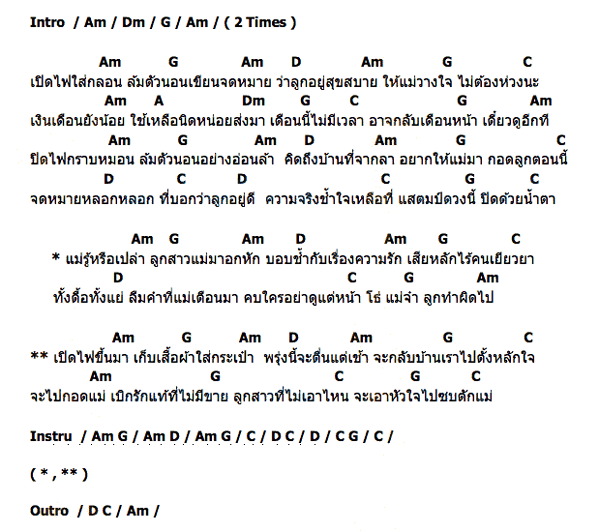 Intro / Am / Dm / G / Am / ( 2 Times )

Am G Am D Am G C
เปิดไฟใส่กลอน ล้มตัวนอนเขียนจดหมาย ว่าลูกอยู่สุขสบาย ให้แม่วางใจ ไม่ต้องห่วงนะ
Am A Dm G C G Am
เงินเดือนยังน้อย ใช้เหลือนิดหน่อยส่งมา เดือนนี้ไม่มีเวลา อาจกลับเดือนหน้า เดี๋ยวดูอีกที
Am G Am D Am G C
ปิดไฟกราบหมอน ล้มตัวนอนอย่างอ่อนล้า คิดถึงบ้านที่จากลา อยากให้แม่มา กอดลูกตอนนี้
D C D C G C
จดหมายหลอกหลอก ที่บอกว่าลูกอยู่ดี ความจริงช้ำใจเหลือที่ แสตมป์ดวงนี้ ปิดด้วยน้ำตา

Am G Am D Am G C
* แม่รู้หรือเปล่า ลูกสาวแม่มาอกหัก บอบช้ำกับเรื่องความรัก เสียหลักไร้คนเยียวยา
D C G Am
ทั้งดื้อทั้งแย่ ลืมคำที่แม่เตือนมา คบใครอย่าดูแต่หน้า โธ่ แม่จ๋า ลูกทำผิดไป

Am G Am D Am G C
** เปิดไฟขึ้นมา เก็บเสื้อผ้าใส่กระเป๋า พรุ่งนี้จะตื่นแต่เช้า จะกลับบ้านเราไปตั้งหลักใจ
Am G C G C
จะไปกอดแม่ เบิกรักแท้ที่ไม่มีขาย ลูกสาวที่ไม่เอาไหน จะเอาหัวใจไปซบตักแม่

Instru / Am G / Am D / Am G / C / D C / D / C G / C /

( * , ** )

Outro / D C / Am /